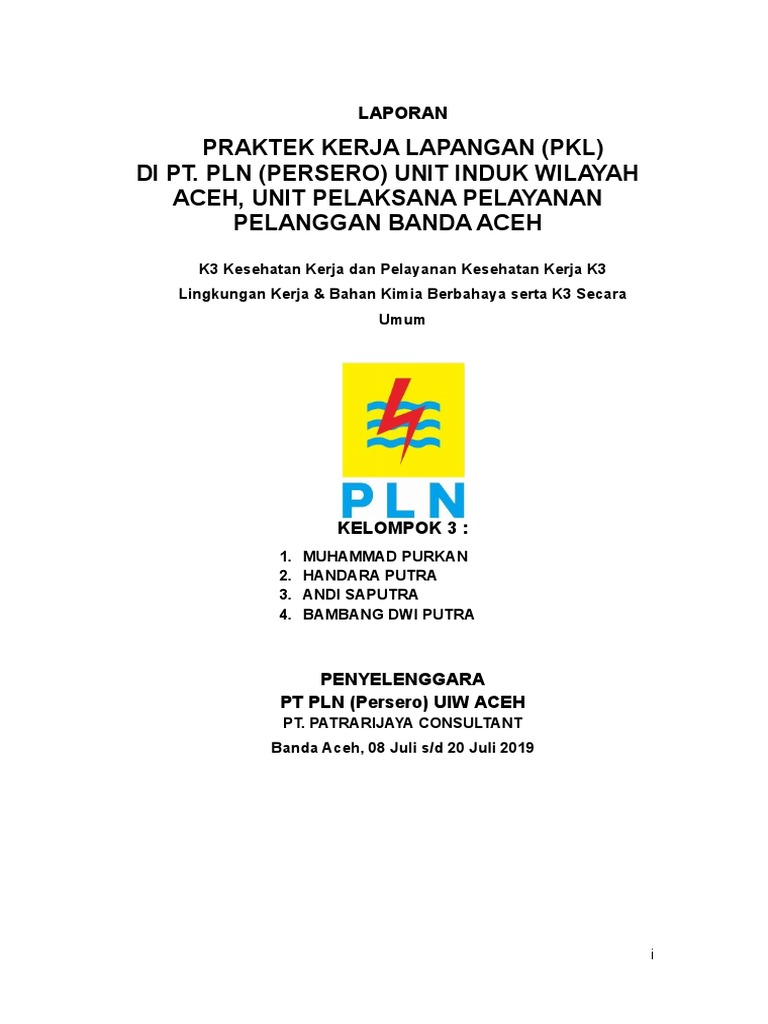 LAPORAN

PRAKTEK KERJA LAPANGAN (PKL)
DI PT. PLN (PERSERO) UNIT INDUK WILAYAH ACEH, UNIT PELAKSANA PELAYANAN PELANGGAN BANDA ACEH

K3 Kesehatan Kerja dan Pelayanan Kesehatan Kerja K3 Lingkungan Kerja & Bahan Kimia Berbahaya serta K3 Secara Umum

PLN

KELOMPOK 3 :

1. MUHAMMAD PURKAN
2. HANDARA PUTRA
3. ANDI SAPUTRA
4. BAMBANG DWI PUTRA

PENYELENGGARA
PT PLN (Persero) UIW ACEH
PT. PATRARIJAYA CONSULTANT
Banda Aceh, 08 Juli s/d 20 Juli 2019

i